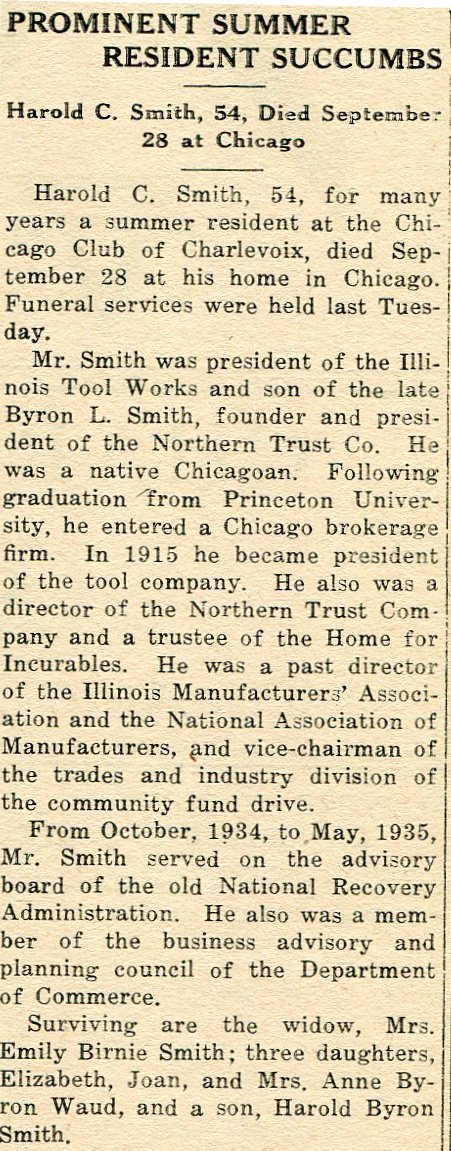 PROMINENT SUMMER RESIDENT SUCCUMBS

Harold C. Smith, 54, Died September 28 at Chicago

Harold C. Smith, 54, for many years a summer resident at the Chicago Club of Charlevoix, died September 28 at his home in Chicago. Funeral services were held last Tuesday.

Mr. Smith was president of the Illinois Tool Works and son of the late Byron L. Smith, founder and president of the Northern Trust Co. He was a native Chicagoan. Following graduation from Princeton University, he entered a Chicago brokerage firm. In 1915 he became president of the tool company. He also was a director of the Northern Trust Company and a trustee of the Home for Incurables. He was a past director of the Illinois Manufacturers' Association and the National Association of Manufacturers, and vice-chairman of the trades and industry division of the community fund drive.

From October, 1934, to May, 1935, Mr. Smith served on the advisory board of the old National Recovery Administration. He also was a member of the business advisory and planning council of the Department of Commerce.

Surviving are the widow, Mrs. Emily Birnie Smith; three daughters, Elizabeth, Joan, and Mrs. Anne Byron Waud, and a son, Harold Byron Smith.